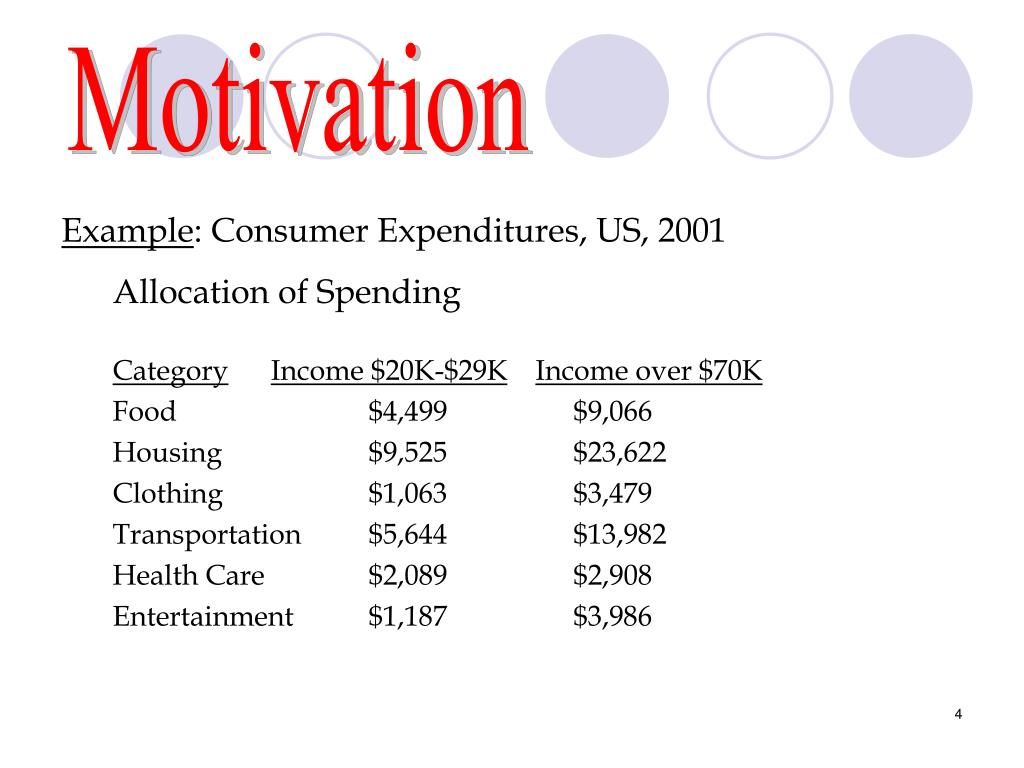 Motivation

Example: Consumer Expenditures, US, 2001

Allocation of Spending

| Category | Income \$20K-\$29K | Income over \$70K |
|---|---|---|
| Food | \$4,499 | \$9,066 |
| Housing | \$9,525 | \$23,622 |
| Clothing | \$1,063 | \$3,479 |
| Transportation | \$5,644 | \$13,982 |
| Health Care | \$2,089 | \$2,908 |
| Entertainment | \$1,187 | \$3,986 |

4